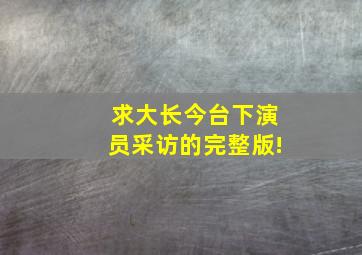 求大长今台下演员采访的完整版!